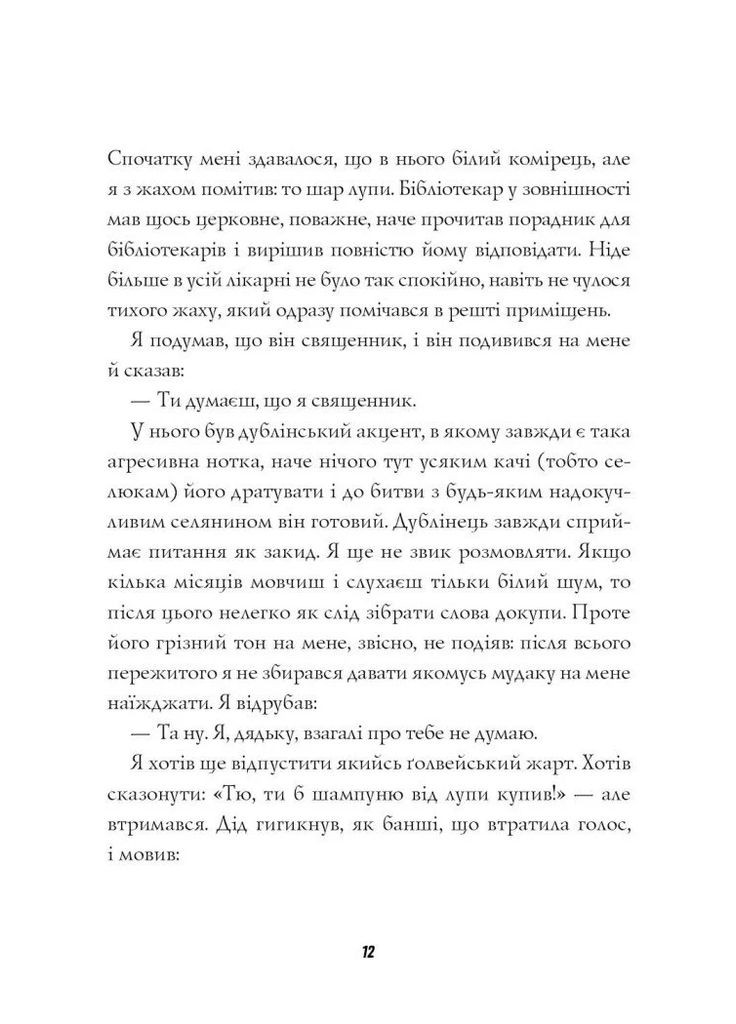 Спочатку мені здавалося, що в нього білий комірець, але я з жахом помітив: то шар лупи. Бібліотекар у зовнішності мав щось церковне, поважне, наче прочитав порадник для бібліотекарів і вирішив повністю йому відповідати. Ніде більше в усій лікарні не було так спокійно, навіть не чулося тихого жаху, який одразу помічався в решті приміщень.

Я подумав, що він священник, і він подивився на мене й сказав:

— Ти думаєш, що я священник.

У нього був дублінський акцент, в якому завжди є така агресивна нотка, наче нічого тут усяким качі (тобто селюкам) його дратувати і до битви з будь-яким надокучливим селянином він готовий. Дублінець завжди сприймає питання як закид. Я ще не звик розмовляти. Якщо кілька місяців мовчиш і слухаєш тільки білий шум, то після цього нелегко як слід зібрати слова докупи. Проте його грізний тон на мене, звісно, не подіяв: після всього пережитого я не збирався давати якомусь мудаку на мене наїжджати. Я відрубав:

— Та ну. Я, дядьку, взагалі про тебе не думаю.

Я хотів ще відпустити якийсь ґолвейський жарт. Хотів сказонути: «Тю, ти б шампуню від лупи купив!» — але втримався. Дід гигикнув, як банші, що втратила голос, і мовив:

12